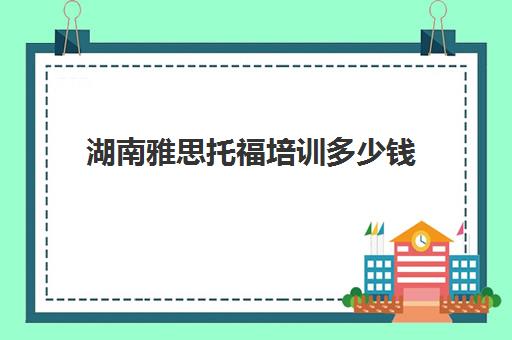 湖南雅思托福培训多少钱